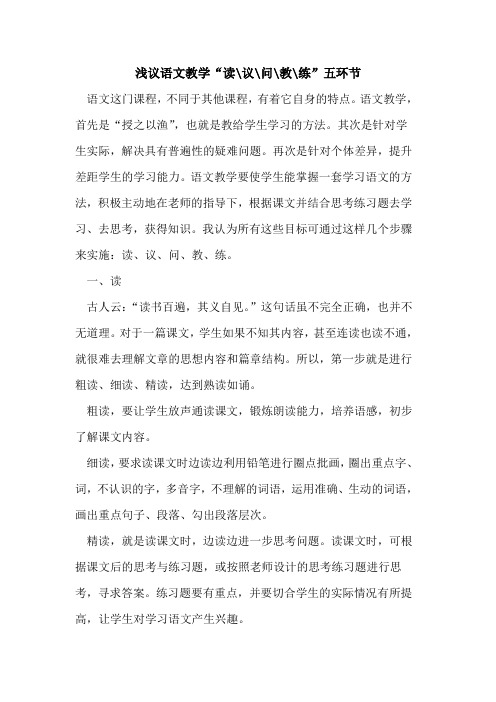 浅议语文教学“读\议\问\教\练”五环节

语文这门课程，不同于其他课程，有着它自身的特点。语文教学，首先是“授之以渔”，也就是教给学生学习的方法。其次是针对学生实际，解决具有普遍性的疑难问题。再次是针对个体差异，提升差距学生的学习能力。语文教学要使学生能掌握一套学习语文的方法，积极主动地在老师的指导下，根据课文并结合思考练习题去学习、去思考，获得知识。我认为所有这些目标可通过这样几个步骤来实施：读、议、问、教、练。

一、读

古人云：“读书百遍，其义自见。”这句话虽不完全正确，也并不无道理。对于一篇课文，学生如果不知其内容，甚至连读也读不通，就很难去理解文章的思想内容和篇章结构。所以，第一步就是进行粗读、细读、精读，达到熟读如诵。

粗读，要让学生放声通读课文，锻炼朗读能力，培养语感，初步了解课文内容。

细读，要求读课文时边读边利用铅笔进行圈点批画，圈出重点字、词，不认识的字，多音字，不理解的词语，运用准确、生动的词语，画出重点句子、段落、勾出段落层次。

精读，就是读课文时，边读边进一步思考问题。读课文时，可根据课文后的思考与练习题，或按照老师设计的思考练习题进行思考，寻求答案。练习题要有重点，并要切合学生的实际情况有所提高，让学生对学习语文产生兴趣。